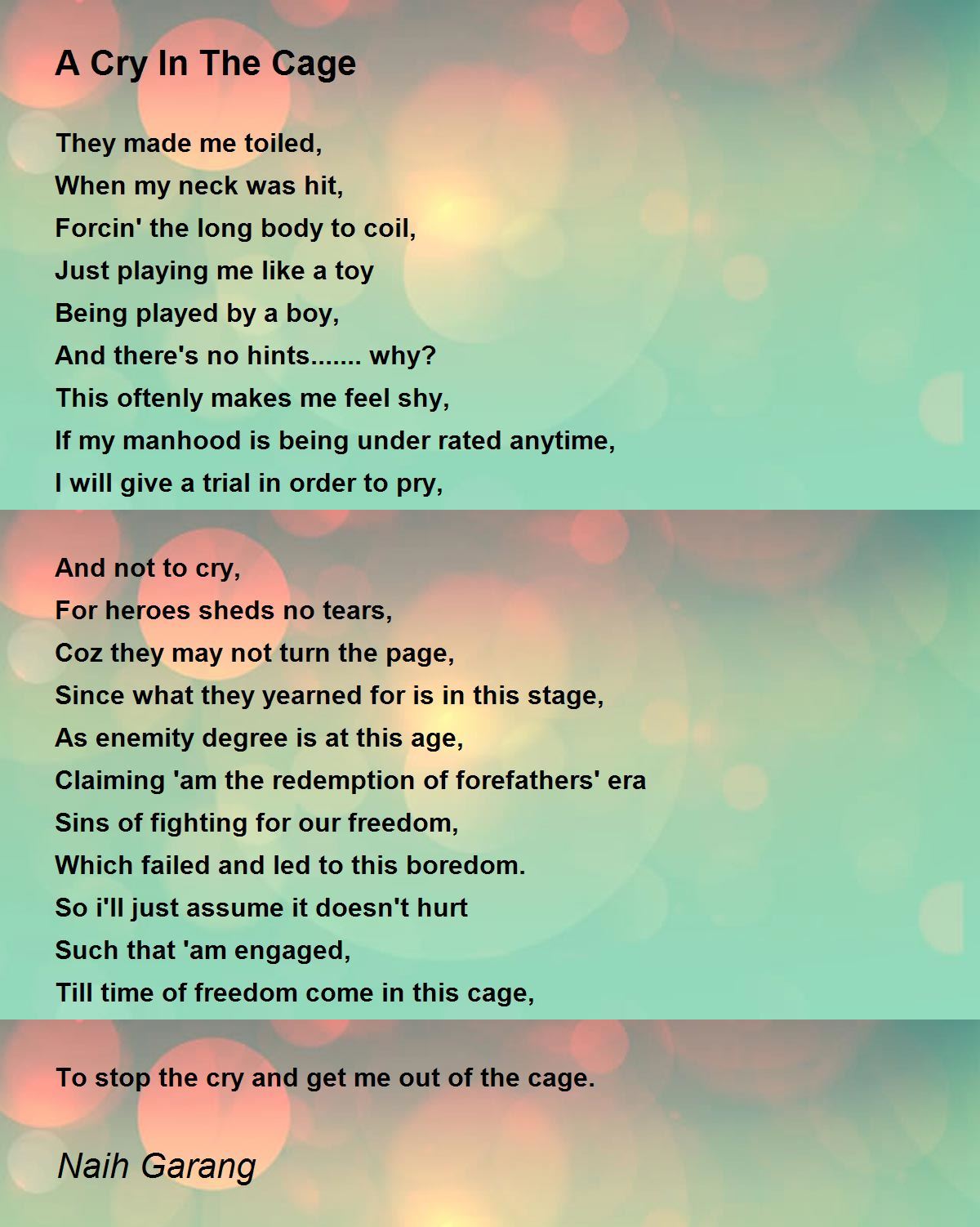 A Cry In The Cage

They made me toiled,
When my neck was hit,
Forcin' the long body to coil,
Just playing me like a toy
Being played by a boy,
And there's no hints....... why?
This oftenly makes me feel shy,
If my manhood is being under rated anytime,
I will give a trial in order to pry,

And not to cry,
For heroes sheds no tears,
Coz they may not turn the page,
Since what they yearned for is in this stage,
As enemity degree is at this age,
Claiming 'am the redemption of forefathers' era
Sins of fighting for our freedom,
Which failed and led to this boredom.
So i'll just assume it doesn't hurt
Such that 'am engaged,
Till time of freedom come in this cage,

To stop the cry and get me out of the cage.

Naih Garang